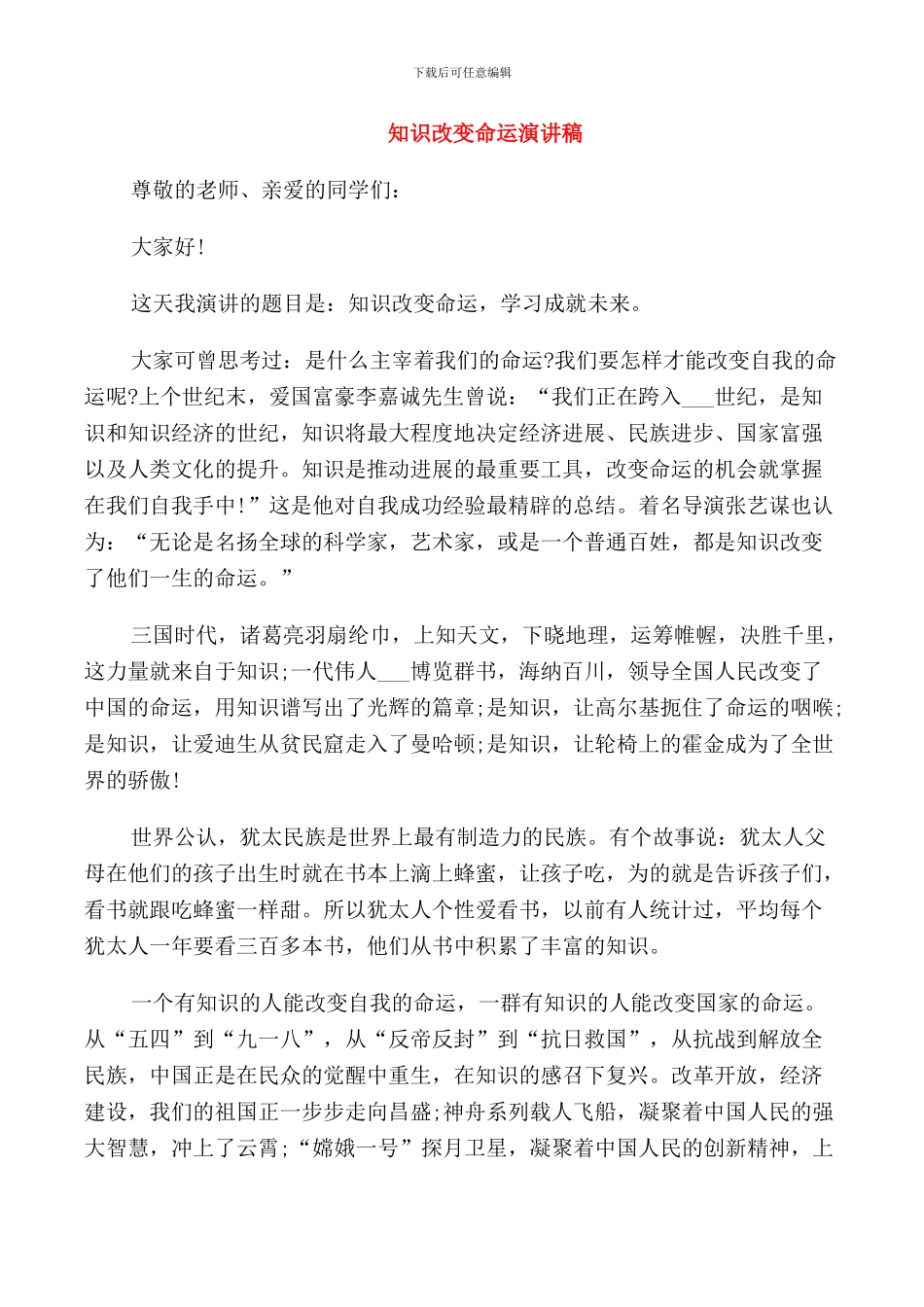 下载后可任意编辑

知识改变命运演讲稿

尊敬的老师、亲爱的同学们:

大家好!

这天我演讲的题目是:知识改变命运，学习成就未来。

大家可曾思考过:是什么主宰着我们的命运?我们要怎样才能改变自我的命运呢?上个世纪末，爱国富豪李嘉诚先生曾说:“我们正在跨入___世纪，是知识和知识经济的世纪，知识将最大程度地决定经济进展、民族进步、国家富强以及人类文化的提升。知识是推动进展的最重要工具，改变命运的机会就掌握在我们自我手中!”这是他对自我成功经验最精辟的总结。着名导演张艺谋也认为:“无论是名扬全球的科学家，艺术家，或是一个普通百姓，都是知识改变了他们一生的命运。”

三国时代，诸葛亮羽扇纶巾，上知天文，下晓地理，运筹帷幄，决胜千里，这力量就来自于知识;一代伟人___博览群书，海纳百川，领导全国人民改变了中国的命运，用知识谱写出了光辉的篇章;是知识，让高尔基扼住了命运的咽喉;是知识，让爱迪生从贫民窟走入了曼哈顿;是知识，让轮椅上的霍金成为了全世界的骄傲!

世界公认，犹太民族是世界上最有制造力的民族。有个故事说:犹太人父母在他们的孩子出生时就在书本上滴上蜂蜜，让孩子吃，为的就是告诉孩子们，看书就跟吃蜂蜜一样甜。所以犹太人个性爱看书，以前有人统计过，平均每个犹太人一年要看三百多本书，他们从书中积累了丰富的知识。

一个有知识的人能改变自我的命运，一群有知识的人能改变国家的命运。从“五四”到“九一八”，从“反帝反封”到“抗日救国”，从抗战到解放全民族，中国正是在民众的觉醒中重生，在知识的感召下复兴。改革开放，经济建设，我们的祖国正一步步走向昌盛;神舟系列载人飞船，凝聚着中国人民的强大智慧，冲上了云霄;“嫦娥一号”探月卫星，凝聚着中国人民的创新精神，上